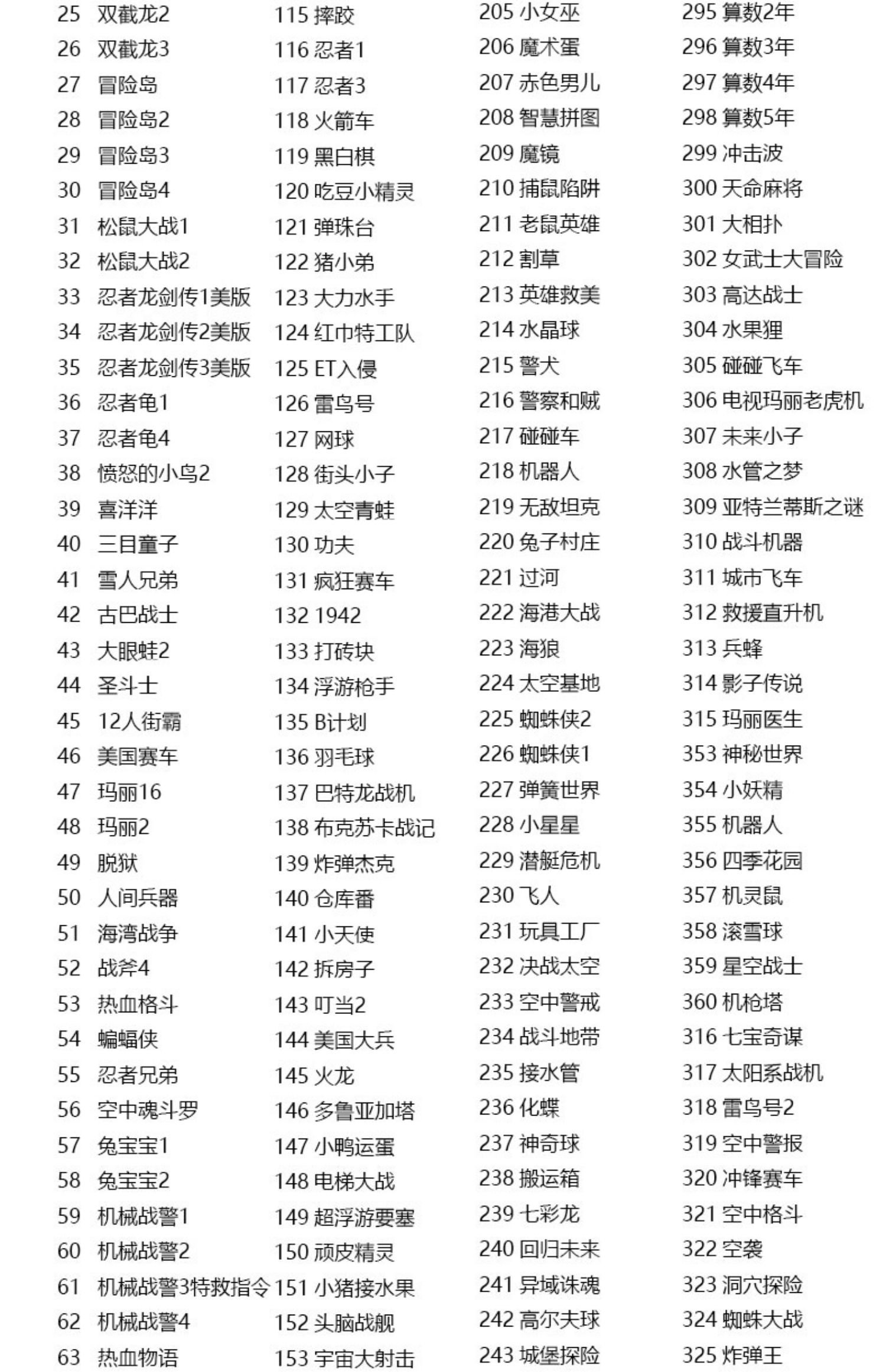 25 双截龙2
26 双截龙3
27 冒险岛
28 冒险岛2
29 冒险岛3
30 冒险岛4
31 松鼠大战1
32 松鼠大战2
33 忍者龙剑传1美版
34 忍者龙剑传2美版
35 忍者龙剑传3美版
36 忍者龟1
37 忍者龟4
38 愤怒的小鸟2
39 喜洋洋
40 三目童子
41 雪人兄弟
42 古巴战士
43 大眼蛙2
44 圣斗士
45 12人街霸
46 美国赛车
47 玛丽16
48 玛丽2
49 脱狱
50 人间兵器
51 海湾战争
52 战斧4
53 热血格斗
54 蝙蝠侠
55 忍者兄弟
56 空中魂斗罗
57 兔宝宝1
58 兔宝宝2
59 机械战警1
60 机械战警2
61 机械战警3特救指令
62 机械战警4
63 热血物语

115 摔跤
116 忍者1
117 忍者3
118 火箭车
119 黑白棋
120 吃豆小精灵
121 弹珠台
122 猪小弟
123 大力水手
124 红巾特工队
125 ET入侵
126 雷鸟号
127 网球
128 街头小子
129 太空青蛙
130 功夫
131 疯狂赛车
132 1942
133 打砖块
134 浮游枪手
135 B计划
136 羽毛球
137 巴特龙战机
138 布克苏卡战记
139 炸弹杰克
140 仓库番
141 小天使
142 拆房子
143 叮当2
144 美国大兵
145 火龙
146 多鲁亚加塔
147 小鸭运蛋
148 电梯大战
149 超浮游要塞
150 顽皮精灵
151 小猪接水果
152 头脑战舰
153 宇宙大射击

205 小女巫
206 魔术蛋
207 赤色男儿
208 智慧拼图
209 魔镜
210 捕鼠陷阱
211 老鼠英雄
212 割草
213 英雄救美
214 水晶球
215 警犬
216 警察和贼
217 碰碰车
218 机器人
219 无敌坦克
220 兔子村庄
221 过河
222 海港大战
223 海狼
224 太空基地
225 蜘蛛侠2
226 蜘蛛侠1
227 弹簧世界
228 小星星
229 潜艇危机
230 飞人
231 玩具工厂
232 决战太空
233 空中警戒
234 战斗地带
235 接水管
236 化蝶
237 神奇球
238 搬运箱
239 七彩龙
240 回归未来
241 异域诛魂
242 高尔夫球
243 城堡探险

295 算数2年
296 算数3年
297 算数4年
298 算数5年
299 冲击波
300 天命麻将
301 大相扑
302 女武士大冒险
303 高达战士
304 水果狸
305 碰碰飞车
306 电视玛丽老虎机
307 未来小子
308 水管之梦
309 亚特兰蒂斯之谜
310 战斗机器
311 城市飞车
312 救援直升机
313 兵蜂
314 影子传说
315 玛丽医生
353 神秘世界
354 小妖精
355 机器人
356 四季花园
357 机灵鼠
358 滚雪球
359 星空战士
360 机枪塔
316 七宝奇谋
317 太阳系战机
318 雷鸟号2
319 空中警报
320 冲锋赛车
321 空中格斗
322 空袭
323 洞穴探险
324 蜘蛛大战
325 炸弹王